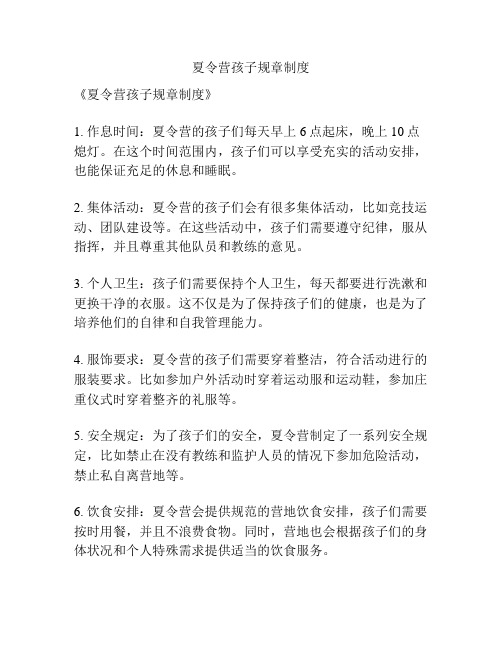 夏令营孩子规章制度

《夏令营孩子规章制度》

1. 作息时间：夏令营的孩子们每天早上 6 点起床，晚上 10 点熄灯。在这个时间范围内，孩子们可以享受充实的活动安排，也能保证充足的休息和睡眠。

2. 集体活动：夏令营的孩子们会有很多集体活动，比如竞技运动、团队建设等。在这些活动中，孩子们需要遵守纪律，服从指挥，并且尊重其他队员和教练的意见。

3. 个人卫生：孩子们需要保持个人卫生，每天都要进行洗漱和更换干净的衣服。这不仅是为了保持孩子们的健康，也是为了培养他们的自律和自我管理能力。

4. 服饰要求：夏令营的孩子们需要穿着整洁，符合活动进行的服装要求。比如参加户外活动时穿着运动服和运动鞋，参加庄重仪式时穿着整齐的礼服等。

5. 安全规定：为了孩子们的安全，夏令营制定了一系列安全规定，比如禁止在没有教练和监护人员的情况下参加危险活动，禁止私自离营地等。

6. 饮食安排：夏令营会提供规范的营地饮食安排，孩子们需要按时用餐，并且不浪费食物。同时，营地也会根据孩子们的身体状况和个人特殊需求提供适当的饮食服务。